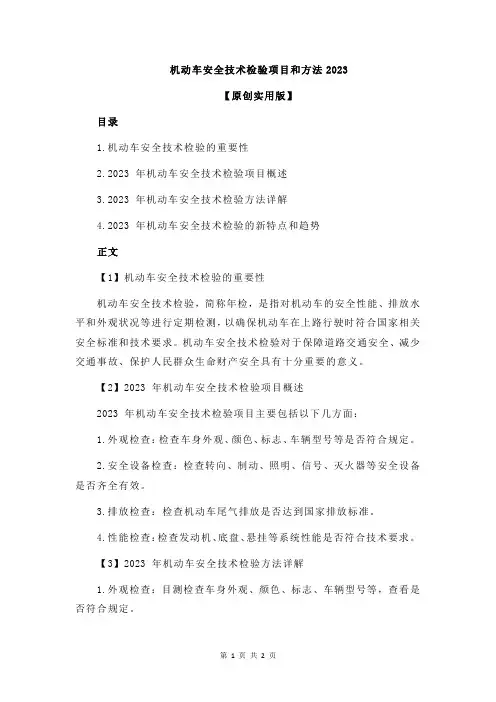 机动车安全技术检验项目和方法 2023

【原创实用版】

目录

1.机动车安全技术检验的重要性

2.2023 年机动车安全技术检验项目概述

3.2023 年机动车安全技术检验方法详解

4.2023 年机动车安全技术检验的新特点和趋势

正文

【1】机动车安全技术检验的重要性

机动车安全技术检验，简称年检，是指对机动车的安全性能、排放水平和外观状况等进行定期检测，以确保机动车在上路行驶时符合国家相关安全标准和技术要求。机动车安全技术检验对于保障道路交通安全、减少交通事故、保护人民群众生命财产安全具有十分重要的意义。

【2】2023 年机动车安全技术检验项目概述

2023 年机动车安全技术检验项目主要包括以下几方面：

1.外观检查：检查车身外观、颜色、标志、车辆型号等是否符合规定。

2.安全设备检查：检查转向、制动、照明、信号、灭火器等安全设备是否齐全有效。

3.排放检查：检查机动车尾气排放是否达到国家排放标准。

4.性能检查：检查发动机、底盘、悬挂等系统性能是否符合技术要求。

【3】2023 年机动车安全技术检验方法详解

1.外观检查：目测检查车身外观、颜色、标志、车辆型号等，查看是否符合规定。

第 1 页 共 2 页